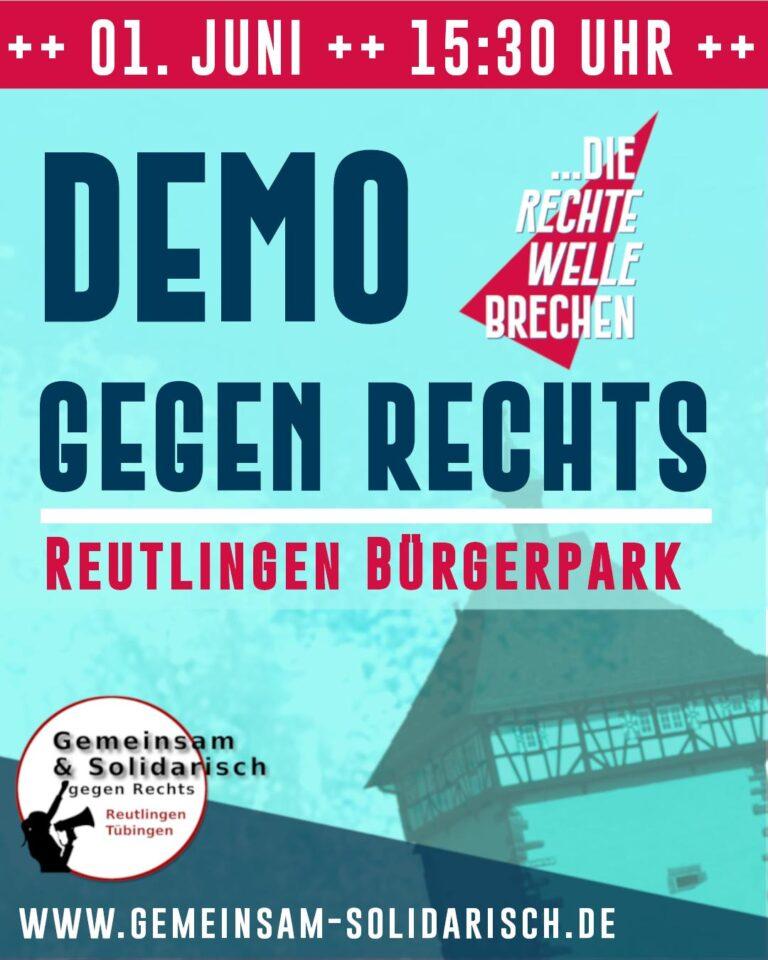 ++ 01. JUNI ++ 15:30 UHR ++

DEMO

...DIE RECHTE WELLE BRECHEN

GEGEN RECHTS

REUTLINGEN BÜRGERPARK

Gemeinsam & Solidarisch gegen Rechts
Reutlingen Tübingen

WWW.GEMEINSAM-SOLIDARISCH.DE